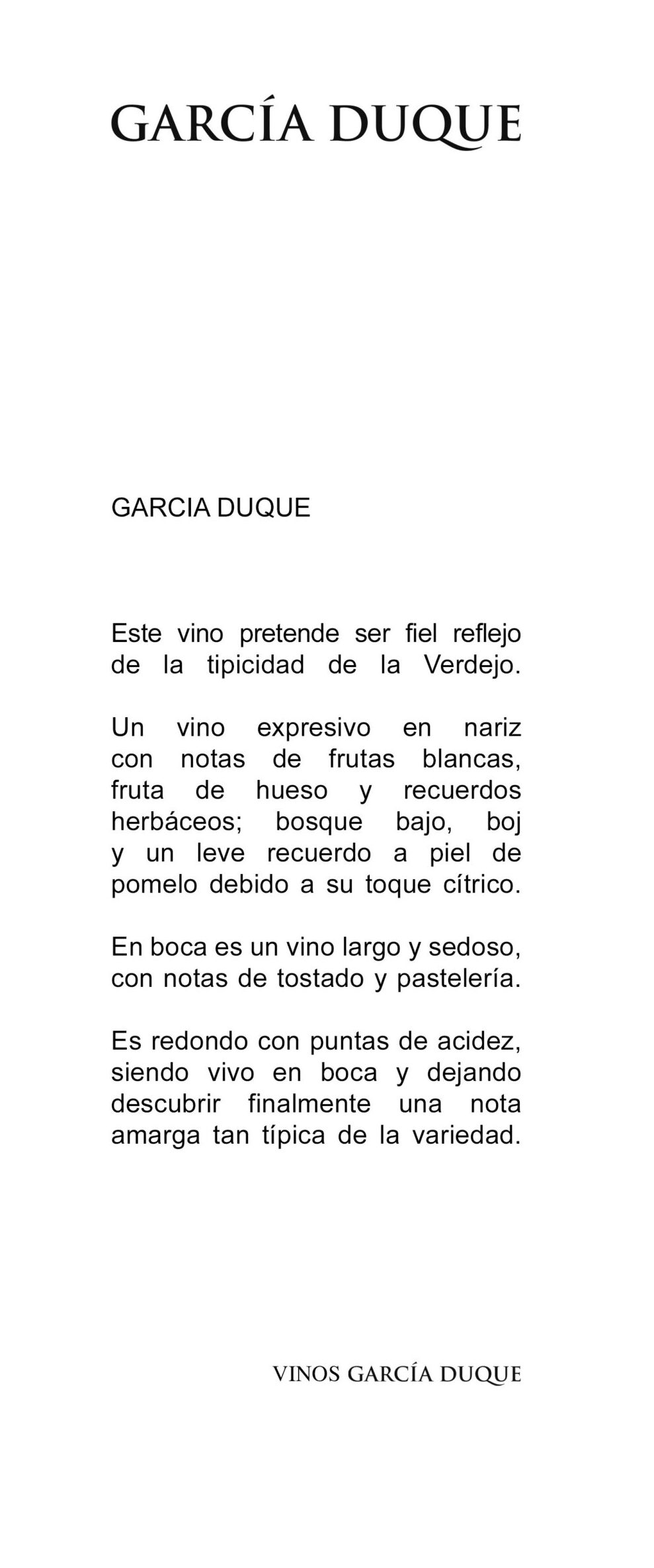 GARCÍA DUQUE

GARCIA DUQUE

Este vino pretende ser fiel reflejo de la tipicidad de la Verdejo.

Un vino expresivo en nariz con notas de frutas blancas, fruta de hueso y recuerdos herbáceos; bosque bajo, boj y un leve recuerdo a piel de pomelo debido a su toque cítrico.

En boca es un vino largo y sedoso, con notas de tostado y pastelería.

Es redondo con puntas de acidez, siendo vivo en boca y dejando descubrir finalmente una nota amarga tan típica de la variedad.

VINOS GARCÍA DUQUE